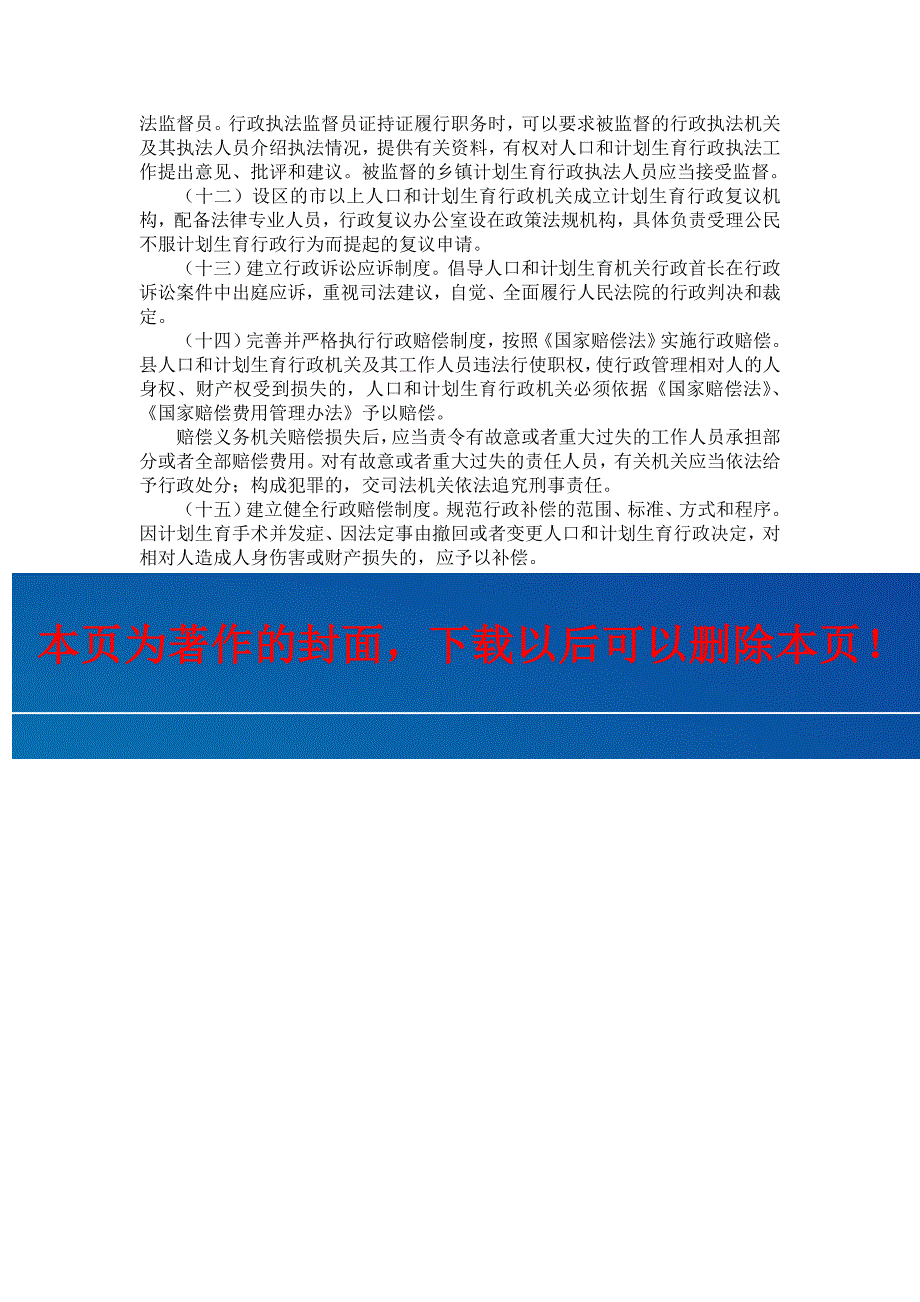 法监督员。行政执法监督员证持证履行职务时，可以要求被监督的行政执法机关及其执法人员介绍执法情况，提供有关资料，有权对人口和计划生育行政执法工作提出意见、批评和建议。被监督的乡镇计划生育行政执法人员应当接受监督。

（十二）设区的市以上人口和计划生育行政机关成立计划生育行政复议机构，配备法律专业人员，行政复议办公室设在政策法规机构，具体负责受理公民不服计划生育行政行为而提起的复议申请。

（十三）建立行政诉讼应诉制度。倡导人口和计划生育机关行政首长在行政诉讼案件中出庭应诉，重视司法建议，自觉、全面履行人民法院的行政判决和裁定。

（十四）完善并严格执行行政赔偿制度，按照《国家赔偿法》实施行政赔偿。县人口和计划生育行政机关及其工作人员违法行使职权，使行政管理相对人的人身权、财产权受到损失的，人口和计划生育行政机关必须依据《国家赔偿法》、《国家赔偿费用管理办法》予以赔偿。

赔偿义务机关赔偿损失后，应当责令有故意或者重大过失的工作人员承担部分或者全部赔偿费用。对有故意或者重大过失的责任人员，有关机关应当依法给予行政处分；构成犯罪的，交司法机关依法追究刑事责任。

（十五）建立健全行政赔偿制度。规范行政补偿的范围、标准、方式和程序。因计划生育手术并发症、因法定事由撤回或者变更人口和计划生育行政决定，对相对人造成人身伤害或财产损失的，应予以补偿。

本页为著作的封面，下载以后可以删除本页！